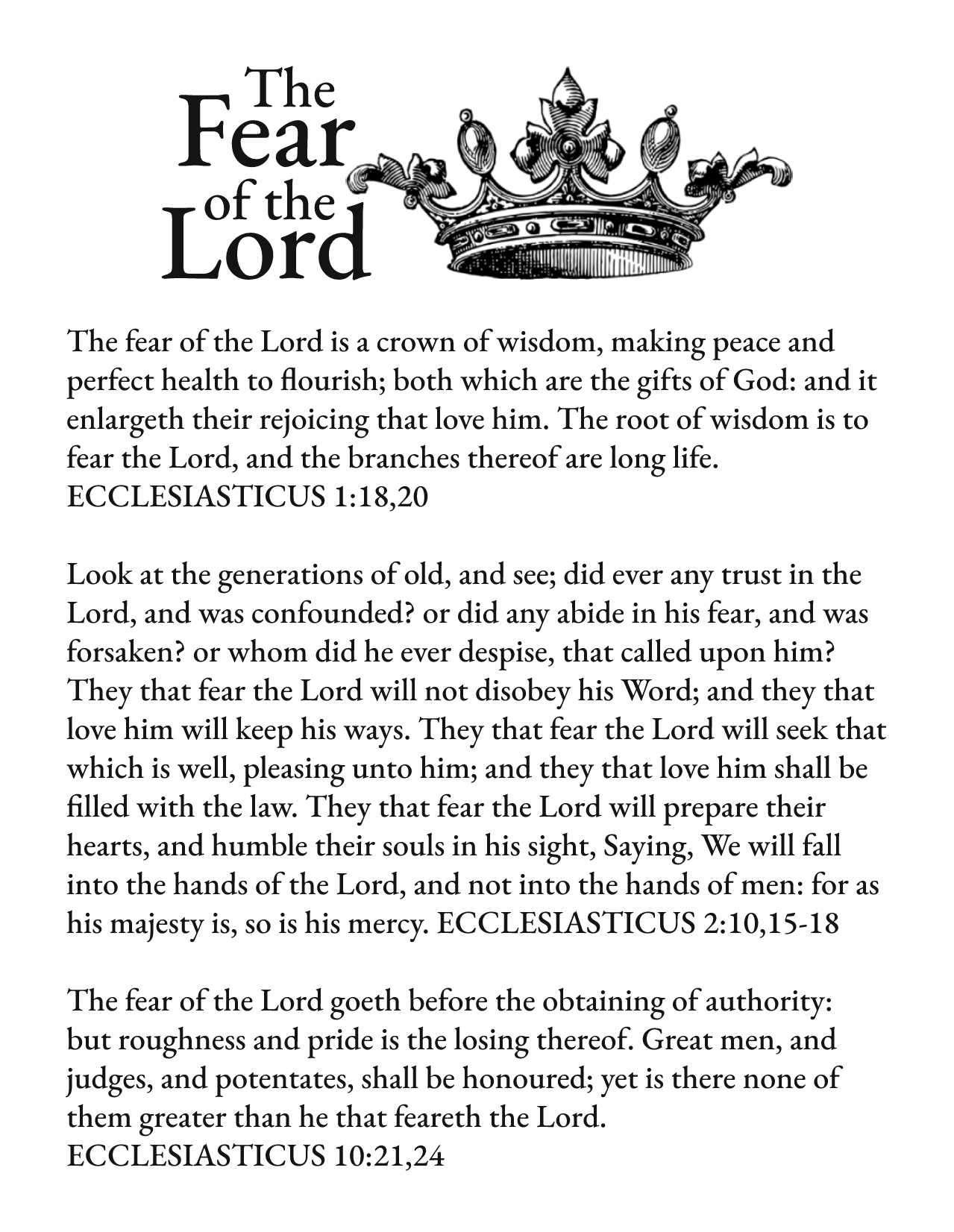 The Fear of the Lord

The fear of the Lord is a crown of wisdom, making peace and perfect health to flourish; both which are the gifts of God: and it enlargeth their rejoicing that love him. The root of wisdom is to fear the Lord, and the branches thereof are long life. ECCLESIASTICUS 1:18,20

Look at the generations of old, and see; did ever any trust in the Lord, and was confounded? or did any abide in his fear, and was forsaken? or whom did he ever despise, that called upon him? They that fear the Lord will not disobey his Word; and they that love him will keep his ways. They that fear the Lord will seek that which is well, pleasing unto him; and they that love him shall be filled with the law. They that fear the Lord will prepare their hearts, and humble their souls in his sight, Saying, We will fall into the hands of the Lord, and not into the hands of men: for as his majesty is, so is his mercy. ECCLESIASTICUS 2:10,15-18

The fear of the Lord goeth before the obtaining of authority: but roughness and pride is the losing thereof. Great men, and judges, and potentates, shall be honoured; yet is there none of them greater than he that feareth the Lord. ECCLESIASTICUS 10:21,24